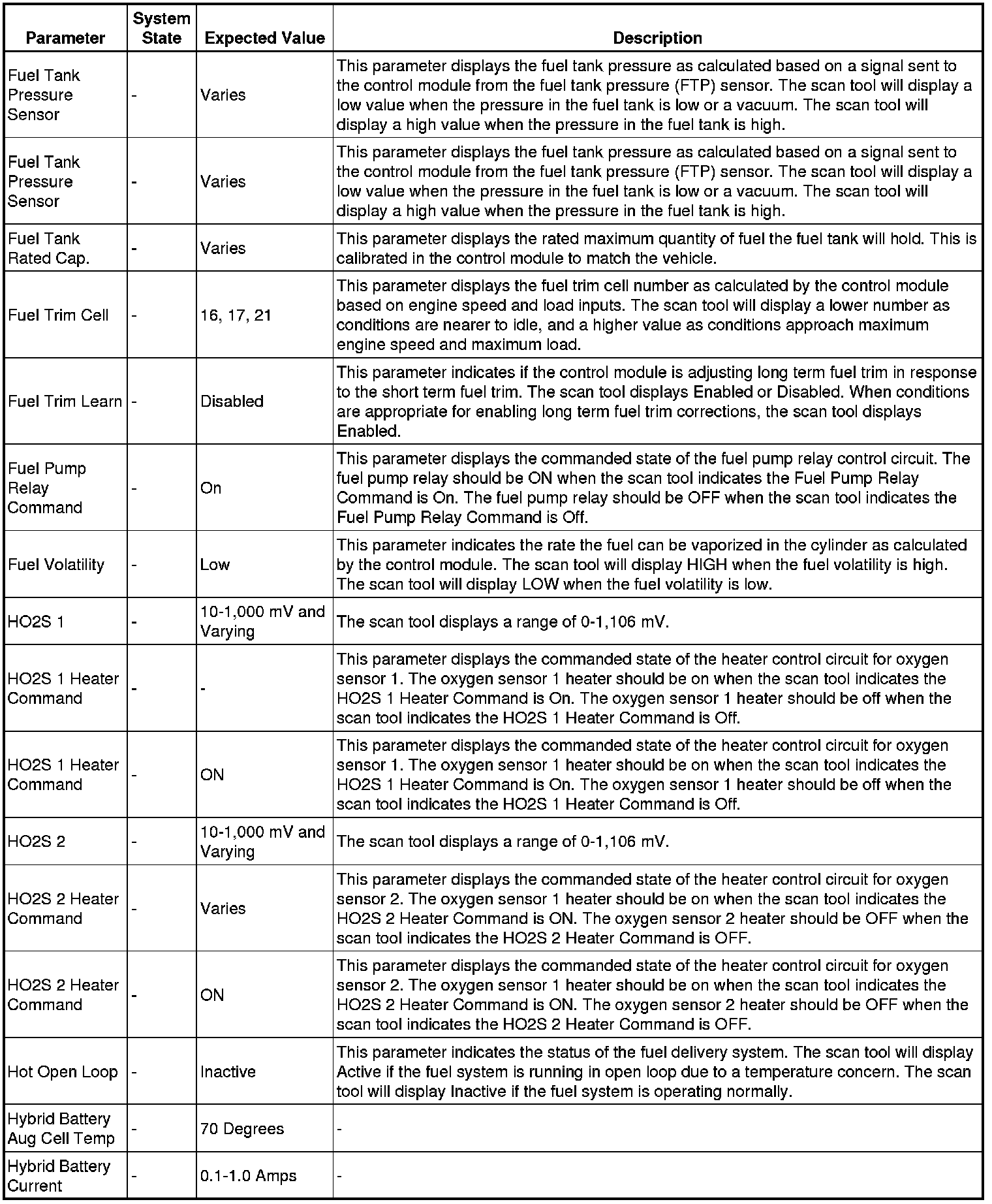 | Parameter | System State | Expected Value | Description |
|---|---|---|---|
| Fuel Tank Pressure Sensor | - | Varies | This parameter displays the fuel tank pressure as calculated based on a signal sent to the control module from the fuel tank pressure (FTP) sensor. The scan tool will display a low value when the pressure in the fuel tank is low or a vacuum. The scan tool will display a high value when the pressure in the fuel tank is high. |
| Fuel Tank Pressure Sensor | - | Varies | This parameter displays the fuel tank pressure as calculated based on a signal sent to the control module from the fuel tank pressure (FTP) sensor. The scan tool will display a low value when the pressure in the fuel tank is low or a vacuum. The scan tool will display a high value when the pressure in the fuel tank is high. |
| Fuel Tank Rated Cap. | - | Varies | This parameter displays the rated maximum quantity of fuel the fuel tank will hold. This is calibrated in the control module to match the vehicle. |
| Fuel Trim Cell | - | 16, 17, 21 | This parameter displays the fuel trim cell number as calculated by the control module based on engine speed and load inputs. The scan tool will display a lower number as conditions are nearer to idle, and a higher value as conditions approach maximum engine speed and maximum load. |
| Fuel Trim Learn | - | Disabled | This parameter indicates if the control module is adjusting long term fuel trim in response to the short term fuel trim. The scan tool displays Enabled or Disabled. When conditions are appropriate for enabling long term fuel trim corrections, the scan tool displays Enabled. |
| Fuel Pump Relay Command | - | On | This parameter displays the commanded state of the fuel pump relay control circuit. The fuel pump relay should be ON when the scan tool indicates the Fuel Pump Relay Command is On. The fuel pump relay should be OFF when the scan tool indicates the Fuel Pump Relay Command is Off. |
| Fuel Volatility | - | Low | This parameter indicates the rate the fuel can be vaporized in the cylinder as calculated by the control module. The scan tool will display HIGH when the fuel volatility is high. The scan tool will display LOW when the fuel volatility is low. |
| HO2S 1 | - | 10-1,000 mV and Varying | The scan tool displays a range of 0-1,106 mV. |
| HO2S 1 Heater Command | - | - | This parameter displays the commanded state of the heater control circuit for oxygen sensor 1. The oxygen sensor 1 heater should be on when the scan tool indicates the HO2S 1 Heater Command is On. The oxygen sensor 1 heater should be off when the scan tool indicates the HO2S 1 Heater Command is Off. |
| HO2S 1 Heater Command | - | ON | This parameter displays the commanded state of the heater control circuit for oxygen sensor 1. The oxygen sensor 1 heater should be on when the scan tool indicates the HO2S 1 Heater Command is On. The oxygen sensor 1 heater should be off when the scan tool indicates the HO2S 1 Heater Command is Off. |
| HO2S 2 | - | 10-1,000 mV and Varying | The scan tool displays a range of 0-1,106 mV. |
| HO2S 2 Heater Command | - | Varies | This parameter displays the commanded state of the heater control circuit for oxygen sensor 2. The oxygen sensor 1 heater should be on when the scan tool indicates the HO2S 2 Heater Command is ON. The oxygen sensor 2 heater should be OFF when the scan tool indicates the HO2S 2 Heater Command is OFF. |
| HO2S 2 Heater Command | - | ON | This parameter displays the commanded state of the heater control circuit for oxygen sensor 2. The oxygen sensor 1 heater should be on when the scan tool indicates the HO2S 2 Heater Command is ON. The oxygen sensor 2 heater should be OFF when the scan tool indicates the HO2S 2 Heater Command is OFF. |
| Hot Open Loop | - | Inactive | This parameter indicates the status of the fuel delivery system. The scan tool will display Active if the fuel system is running in open loop due to a temperature concern. The scan tool will display Inactive if the fuel system is operating normally. |
| Hybrid Battery Aug Cell Temp | - | 70 Degrees | - |
| Hybrid Battery Current | - | 0.1-1.0 Amps | - |